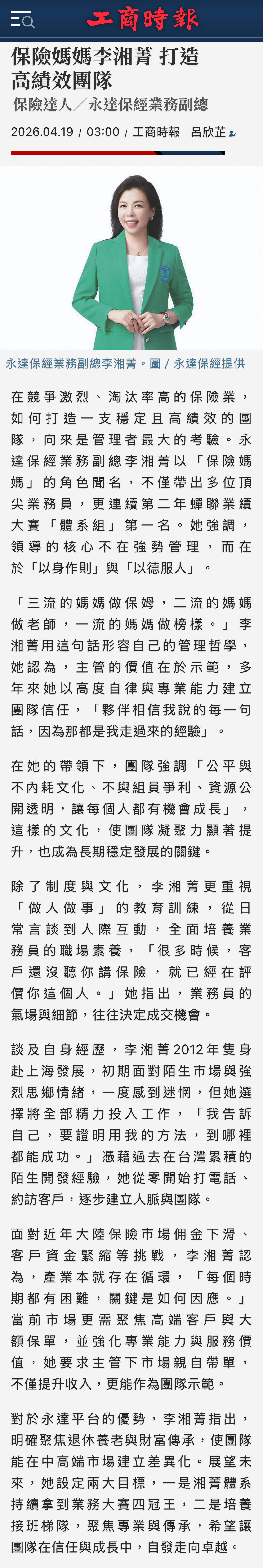 工商時報

保險媽媽李湘菁 打造高績效團隊

保險達人／永達保經業務副總

2026.04.19 / 03:00 / 工商時報 呂欣芷

永達保經業務副總李湘菁。圖／永達保經提供

在競爭激烈、淘汰率高的保險業，如何打造一支穩定且高績效的團隊，向來是管理者最大的考驗。永達保經業務副總李湘菁以「保險媽媽」的角色聞名，不僅帶出多位頂尖業務員，更連續第二年蟬聯業績大賽「體系組」第一名。她強調，領導的核心不在強勢管理，而在於「以身作則」與「以德服人」。

「三流的媽媽做保姆，二流的媽媽做老師，一流的媽媽做榜樣。」李湘菁用這句話形容自己的管理哲學，她認為，主管的價值在於示範，多年來她以高度自律與專業能力建立團隊信任，「夥伴相信我說的每一句話，因為那都是我走過來的經驗」。

在她的帶領下，團隊強調「公平與不內耗文化、不與組員爭利、資源公開透明，讓每個人都有機會成長」，這樣的文化，使團隊凝聚力顯著提升，也成為長期穩定發展的關鍵。

除了制度與文化，李湘菁更重視「做人做事」的教育訓練，從日常言談到人際互動，全面培養業務員的職場素養，「很多時候，客戶還沒聽你講保險，就已經在評價你這個人。」她指出，業務員的氣場與細節，往往決定成交機會。

談及自身經歷，李湘菁2012年隻身赴上海發展，初期面對陌生市場與強烈思鄉情緒，一度感到迷惘，但她選擇將全部精力投入工作，「我告訴自己，要證明用我的方法，到哪裡都能成功。」憑藉過去在台灣累積的陌生開發經驗，她從零開始打電話、約訪客戶，逐步建立人脈與團隊。

面對近年大陸保險市場佣金下滑、客戶資金緊縮等挑戰，李湘菁認為，產業本就存在循環，「每個時期都有困難，關鍵是如何因應。」當前市場更需聚焦高端客戶與大額保單，並強化專業能力與服務價值，她要求主管下市場親自帶單，不僅提升收入，更能作為團隊示範。

對於永達平台的優勢，李湘菁指出，明確聚焦退休養老與財富傳承，使團隊能在中高端市場建立差異化。展望未來，她設定兩大目標，一是湘菁體系持續拿到業務大賽四冠王，二是培養接班梯隊，聚焦專業與傳承，希望讓團隊在信任與成長中，自發走向卓越。